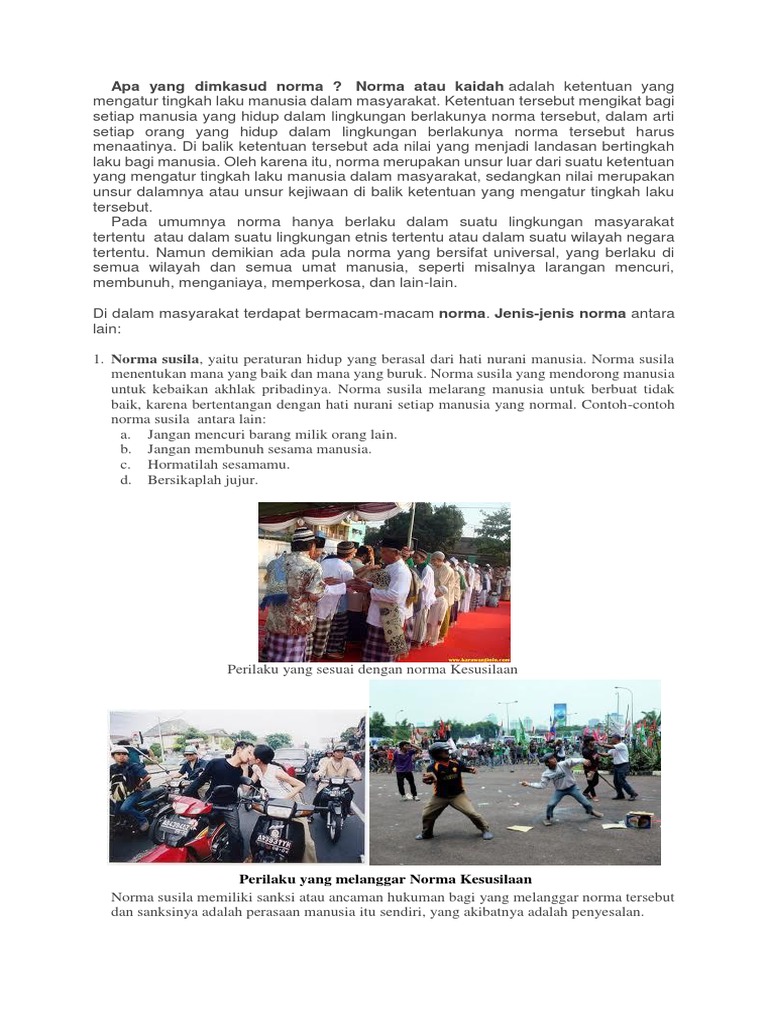 Apa yang dimkasud norma ? Norma atau kaidah adalah ketentuan yang mengatur tingkah laku manusia dalam masyarakat. Ketentuan tersebut mengikat bagi setiap manusia yang hidup dalam lingkungan berlakunya norma tersebut, dalam arti setiap orang yang hidup dalam lingkungan berlakunya norma tersebut harus menaatinya. Di balik ketentuan tersebut ada nilai yang menjadi landasan bertingkah laku bagi manusia. Oleh karena itu, norma merupakan unsur luar dari suatu ketentuan yang mengatur tingkah laku manusia dalam masyarakat, sedangkan nilai merupakan unsur dalamnya atau unsur kejiwaan di balik ketentuan yang mengatur tingkah laku tersebut.

Pada umumnya norma hanya berlaku dalam suatu lingkungan masyarakat tertentu atau dalam suatu lingkungan etnis tertentu atau dalam suatu wilayah negara tertentu. Namun demikian ada pula norma yang bersifat universal, yang berlaku di semua wilayah dan semua umat manusia, seperti misalnya larangan mencuri, membunuh, menganiaya, memperkosa, dan lain-lain.

Di dalam masyarakat terdapat bermacam-macam norma. Jenis-jenis norma antara lain:

1. Norma susila, yaitu peraturan hidup yang berasal dari hati nurani manusia. Norma susila menentukan mana yang baik dan mana yang buruk. Norma susila yang mendorong manusia untuk kebaikan akhlak pribadinya. Norma susila melarang manusia untuk berbuat tidak baik, karena bertentangan dengan hati nurani setiap manusia yang normal. Contoh-contoh norma susila antara lain:
a. Jangan mencuri barang milik orang lain.
b. Jangan membunuh sesama manusia.
c. Hormatilah sesamamu.
d. Bersikaplah jujur.

Perilaku yang sesuai dengan norma Kesusilaan

Perilaku yang melanggar Norma Kesusilaan

Norma susila memiliki sanksi atau ancaman hukuman bagi yang melanggar norma tersebut dan sanksinya adalah perasaan manusia itu sendiri, yang akibatnya adalah penyesalan.